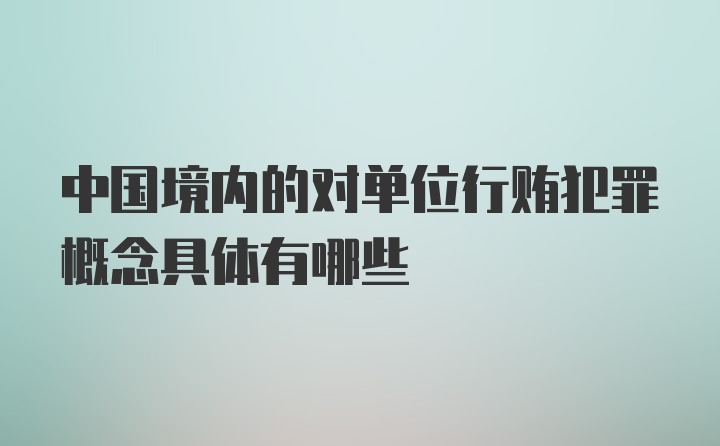 中国境内的对单位行贿犯罪概念具体有哪些